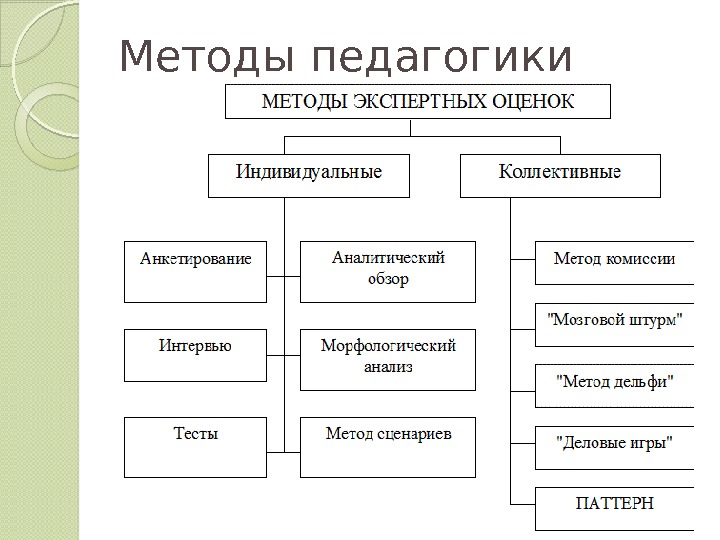 Методы педагогики

МЕТОДЫ ЭКСПЕРТНЫХ ОЦЕНОК

Индивидуальные

Коллективные

Анкетирование

Аналитический обзор

Интервью

Морфологический анализ

Тесты

Метод сценариев

Метод комиссии

"Мозговой штурм"

"Метод дельфи"

"Деловые игры"

ПАТТЕРН